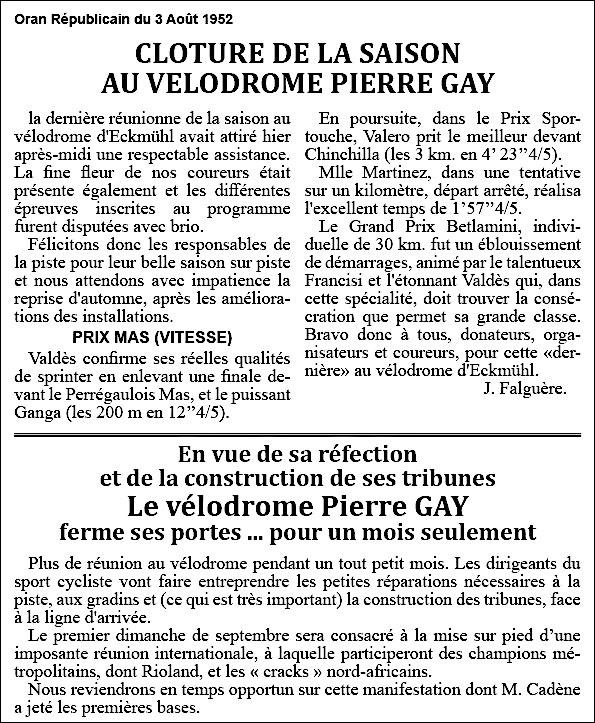 Oran Républicain du 3 Août 1952

CLOTURE DE LA SAISON AU VELODROME PIERRE GAY

la dernière réunionne de la saison au vélodrome d'Eckmühl avait attiré hier après-midi une respectable assistance. La fine fleur de nos coureurs était présente également et les différentes épreuves inscrites au programme furent disputées avec brio.

Félicitons donc les responsables de la piste pour leur belle saison sur piste et nous attendons avec impatience la reprise d'automne, après les améliorations des installations.

PRIX MAS (VITESSE)

Valdès confirme ses réelles qualités de sprinter en enlevant une finale devant le Perrégaulois Mas, et le puissant Ganga (les 200 m en 12"4/5).

En poursuite, dans le Prix Sportouche, Valero prit le meilleur devant Chinchilla (les 3 km. en 4' 23"4/5).

Mlle Martinez, dans une tentative sur un kilomètre, départ arrêté, réalisa l'excellent temps de 1'57"4/5.

Le Grand Prix Betlamini, individuelle de 30 km. fut un éblouissement de démarrages, animé par le talentueux Francisi et l'étonnant Valdès qui, dans cette spécialité, doit trouver la consécration que permet sa grande classe. Bravo donc à tous, donateurs, organisateurs et coureurs, pour cette «dernière» au vélodrome d'Eckmühl.

J. Falguère.

En vue de sa réfection et de la construction de ses tribunes
Le vélodrome Pierre GAY
ferme ses portes ... pour un mois seulement

Plus de réunion au vélodrome pendant un tout petit mois. Les dirigeants du sport cycliste vont faire entreprendre les petites réparations nécessaires à la piste, aux gradins et (ce qui est très important) la construction des tribunes, face à la ligne d'arrivée.

Le premier dimanche de septembre sera consacré à la mise sur pied d'une imposante réunion internationale, à laquelle participeront des champions métropolitains, dont Rioland, et les « cracks » nord-africains.

Nous reviendrons en temps opportun sur cette manifestation dont M. Cadène a jeté les premières bases.